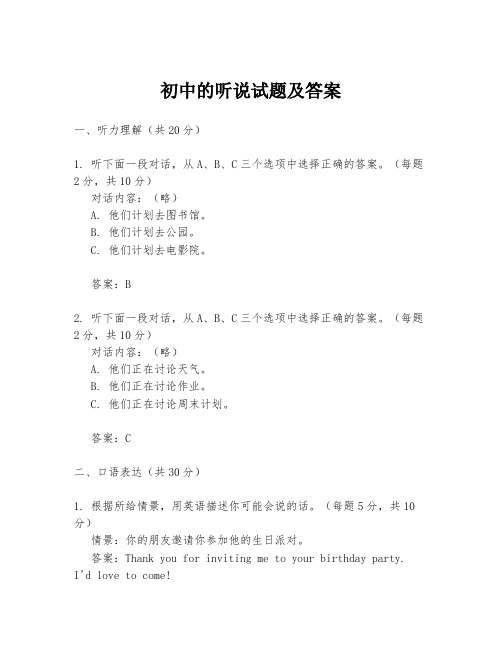 初中的听说试题及答案

一、听力理解（共20分）

1. 听下面一段对话，从A、B、C三个选项中选择正确的答案。（每题2分，共10分）
对话内容：（略）
A. 他们计划去图书馆。
B. 他们计划去公园。
C. 他们计划去电影院。

答案：B

2. 听下面一段对话，从A、B、C三个选项中选择正确的答案。（每题2分，共10分）
对话内容：（略）
A. 他们正在讨论天气。
B. 他们正在讨论作业。
C. 他们正在讨论周末计划。

答案：C

二、口语表达（共30分）

1. 根据所给情景，用英语描述你可能会说的话。（每题5分，共10分）
情景：你的朋友邀请你参加他的生日派对。
答案：Thank you for inviting me to your birthday party. I'd love to come!